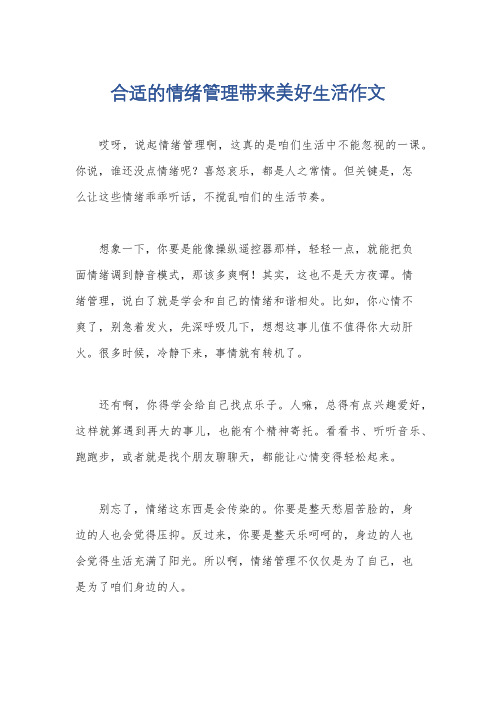 合适的情绪管理带来美好生活作文

哎呀，说起情绪管理啊，这真的是咱们生活中不能忽视的一课。你说，谁还没点情绪呢？喜怒哀乐，都是人之常情。但关键是，怎么让这些情绪乖乖听话，不搅乱咱们的生活节奏。

想象一下，你要是能像操纵遥控器那样，轻轻一点，就能把负面情绪调到静音模式，那该多爽啊！其实，这也不是天方夜谭。情绪管理，说白了就是学会和自己的情绪和谐相处。比如，你心情不爽了，别急着发火，先深呼吸几下，想想这事儿值不值得你大动肝火。很多时候，冷静下来，事情就有转机了。

还有啊，你得学会给自己找点乐子。人嘛，总得有点兴趣爱好，这样就算遇到再大的事儿，也能有个精神寄托。看看书、听听音乐、跑跑步，或者就是找个朋友聊聊天，都能让心情变得轻松起来。

别忘了，情绪这东西是会传染的。你要是整天愁眉苦脸的，身边的人也会觉得压抑。反过来，你要是整天乐呵呵的，身边的人也会觉得生活充满了阳光。所以啊，情绪管理不仅仅是为了自己，也是为了咱们身边的人。